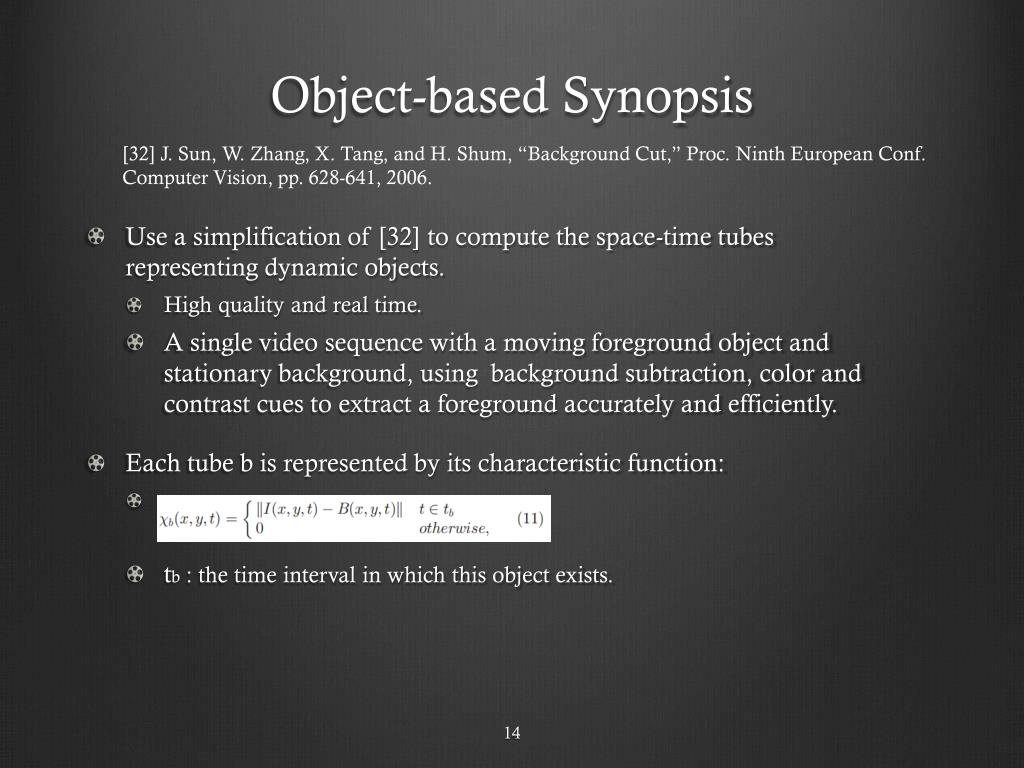 Object-based Synopsis

[32] J. Sun, W. Zhang, X. Tang, and H. Shum, “Background Cut,” Proc. Ninth European Conf. Computer Vision, pp. 628-641, 2006.

Use a simplification of [32] to compute the space-time tubes representing dynamic objects.

High quality and real time.

A single video sequence with a moving foreground object and stationary background, using background subtraction, color and contrast cues to extract a foreground accurately and efficiently.

Each tube b is represented by its characteristic function:

$\chi_b(x,y,t) = \begin{cases} \|I(x,y,t) - B(x,y,t)\| & t \in t_b \\ 0 & otherwise, \end{cases}$ (11)

$t_b$ : the time interval in which this object exists.

14